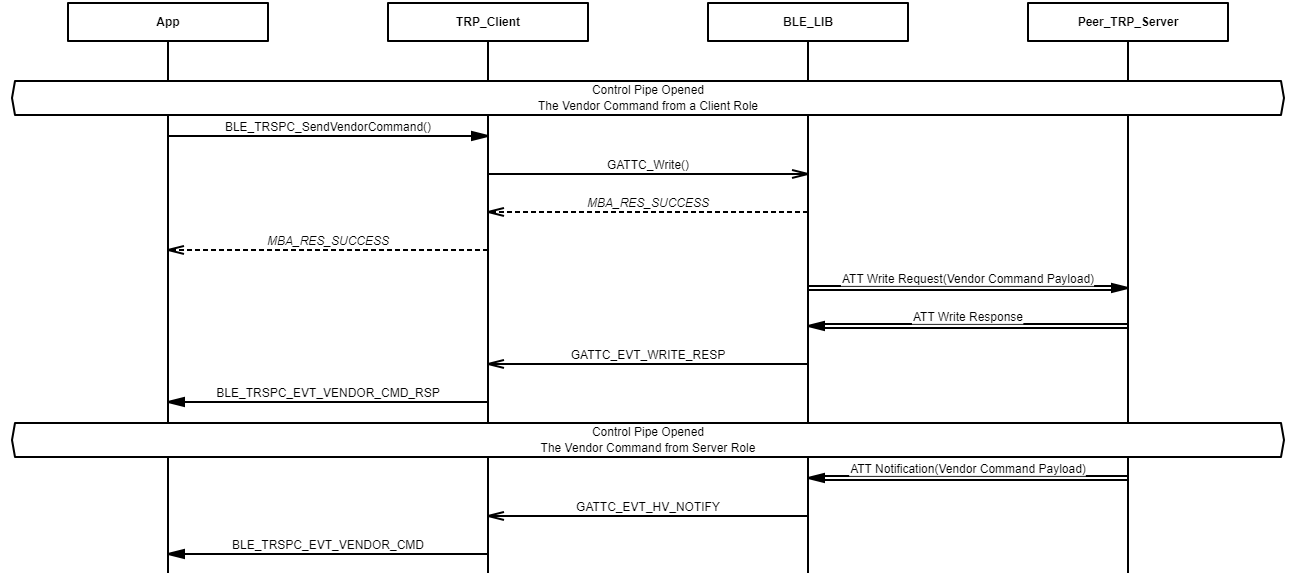 App

TRP_Client

BLE_LIB

Peer_TRP_Server

Control Pipe Opened
The Vendor Command from a Client Role

BLE_TRSPC_SendVendorCommand()

GATTC_Write()

MBA_RES_SUCCESS

MBA_RES_SUCCESS

ATT Write Request(Vendor Command Payload)

ATT Write Response

GATTC_EVT_WRITE_RESP

BLE_TRSPC_EVT_VENDOR_CMD_RSP

Control Pipe Opened
The Vendor Command from Server Role

ATT Notification(Vendor Command Payload)

GATTC_EVT_HV_NOTIFY

BLE_TRSPC_EVT_VENDOR_CMD